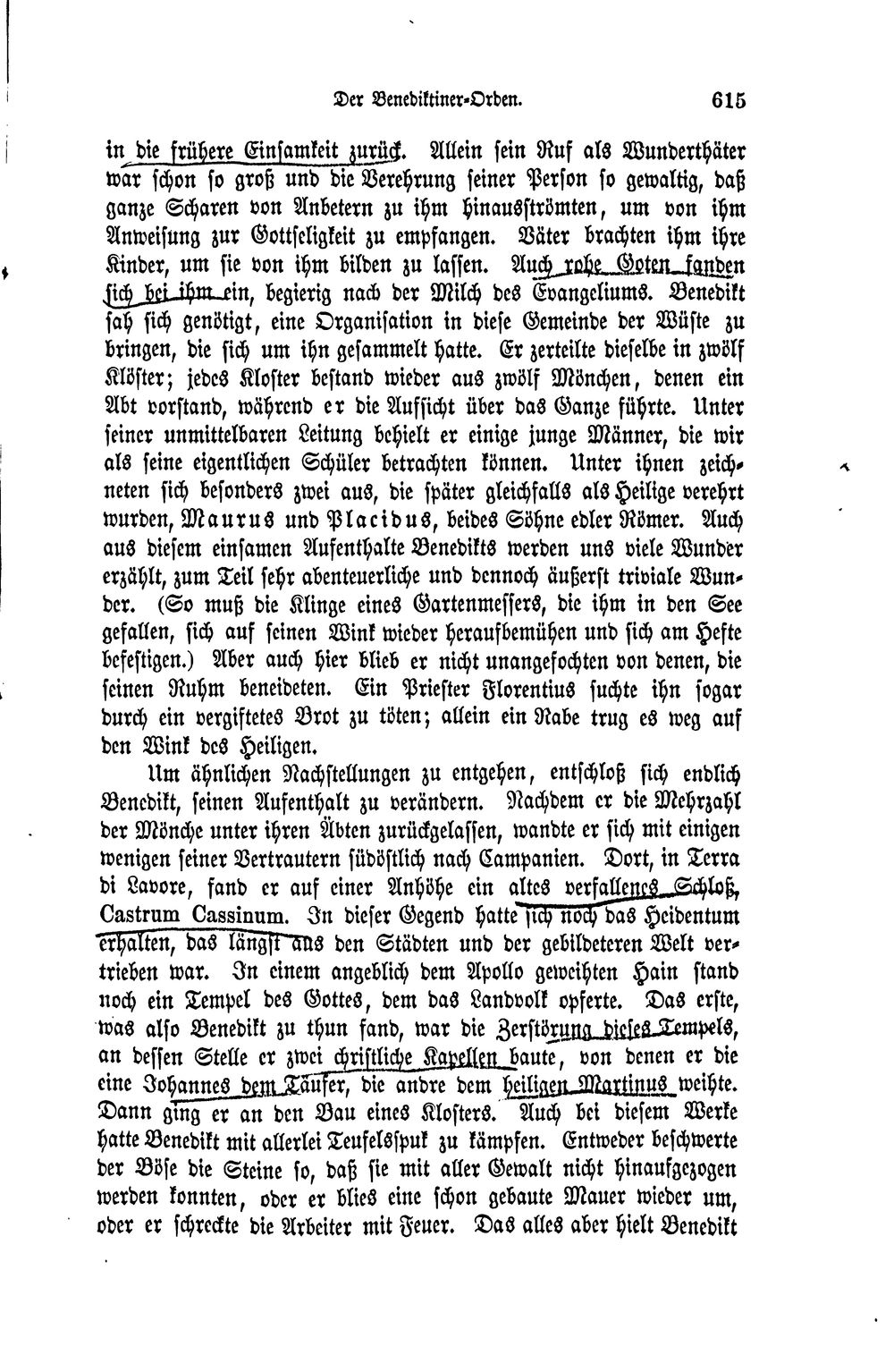 Der Benediktiner-Orden. 615

in die frühere Einsamkeit zurück. Allein sein Ruf als Wunderthäter war schon so groß und die Verehrung seiner Person so gewaltig, daß ganze Scharen von Anbetern zu ihm hinausströmten, um von ihm Anweisung zur Gottseligkeit zu empfangen. Väter brachten ihm ihre Kinder, um sie von ihm bilden zu lassen. Auch rohe Goten fanden sich bei ihm ein, begierig nach der Milch des Evangeliums. Benedikt sah sich genötigt, eine Organisation in diese Gemeinde der Wüste zu bringen, die sich um ihn gesammelt hatte. Er zerteilte dieselbe in zwölf Klöster; jedes Kloster bestand wieder aus zwölf Mönchen, denen ein Abt vorstand, während er die Aufsicht über das Ganze führte. Unter seiner unmittelbaren Leitung behielt er einige junge Männer, die wir als seine eigentlichen Schüler betrachten können. Unter ihnen zeichneten sich besonders zwei aus, die später gleichfalls als Heilige verehrt wurden, Maurus und Placidus, beides Söhne edler Römer. Auch aus diesem einsamen Aufenthalte Benedikts werden uns viele Wunder erzählt, zum Teil sehr abenteuerliche und dennoch äußerst triviale Wunder. (So muß die Klinge eines Gartenmessers, die ihm in den See gefallen, sich auf seinen Wink wieder heraufbemühen und sich am Hefte befestigen.) Aber auch hier blieb er nicht unangefochten von denen, die seinen Ruhm beneideten. Ein Priester Florentius suchte ihn sogar durch ein vergiftetes Brot zu töten; allein ein Rabe trug es weg auf den Wink des Heiligen.

Um ähnlichen Nachstellungen zu entgehen, entschloß sich endlich Benedikt, seinen Aufenthalt zu verändern. Nachdem er die Mehrzahl der Mönche unter ihren Äbten zurückgelassen, wandte er sich mit einigen wenigen seiner Vertrautern südöstlich nach Campanien. Dort, in Terra di Lavore, fand er auf einer Anhöhe ein altes verfallenes Schloß, Castrum Cassinum. In dieser Gegend hatte sich noch das Heidentum erhalten, das längst aus den Städten und der gebildeteren Welt vertrieben war. In einem angeblich dem Apollo geweihten Hain stand noch ein Tempel des Gottes, dem das Landvolk opferte. Das erste, was also Benedikt zu thun fand, war die Zerstörung dieses Tempels, an dessen Stelle er zwei christliche Kapellen baute, von denen er die eine Johannes dem Täufer, die andre dem heiligen Martinus weihte. Dann ging er an den Bau eines Klosters. Auch bei diesem Werke hatte Benedikt mit allerlei Teufelsspuk zu kämpfen. Entweder beschwerte der Böse die Steine so, daß sie mit aller Gewalt nicht hinaufgezogen werden konnten, oder er blies eine schon gebaute Mauer wieder um, oder er schreckte die Arbeiter mit Feuer. Das alles aber hielt Benedikt